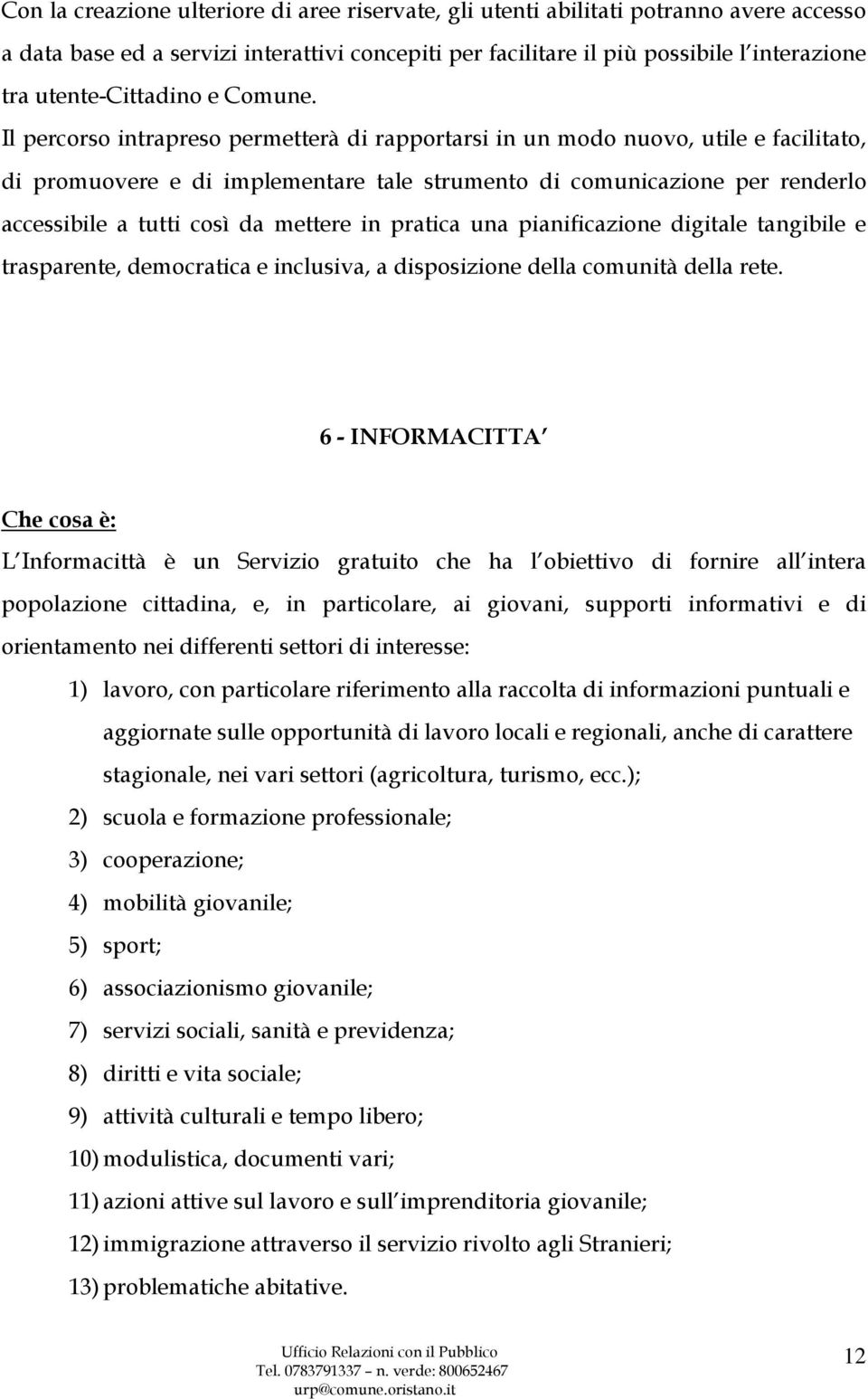 Con la creazione ulteriore di aree riservate, gli utenti abilitati potranno avere accesso a data base ed a servizi interattivi concepiti per facilitare il più possibile l interazione tra utente-Cittadino e Comune. Il percorso intrapreso permetterà di rapportarsi in un modo nuovo, utile e facilitato, di promuovere e di implementare tale strumento di comunicazione per renderlo accessibile a tutti così da mettere in pratica una pianificazione digitale tangibile e trasparente, democratica e inclusiva, a disposizione della comunità della rete.

6 - INFORMACITTA

Che cosa è:

L Informacittà è un Servizio gratuito che ha l obiettivo di fornire all intera popolazione cittadina, e, in particolare, ai giovani, supporti informativi e di orientamento nei differenti settori di interesse:

1) lavoro, con particolare riferimento alla raccolta di informazioni puntuali e aggiornate sulle opportunità di lavoro locali e regionali, anche di carattere stagionale, nei vari settori (agricoltura, turismo, ecc.);
2) scuola e formazione professionale;
3) cooperazione;
4) mobilità giovanile;
5) sport;
6) associazionismo giovanile;
7) servizi sociali, sanità e previdenza;
8) diritti e vita sociale;
9) attività culturali e tempo libero;
10) modulistica, documenti vari;
11) azioni attive sul lavoro e sull imprenditoria giovanile;
12) immigrazione attraverso il servizio rivolto agli Stranieri;
13) problematiche abitative.

Ufficio Relazioni con il Pubblico
Tel. 0783791337 – n. verde: 800652467
urp@comune.oristano.it

12